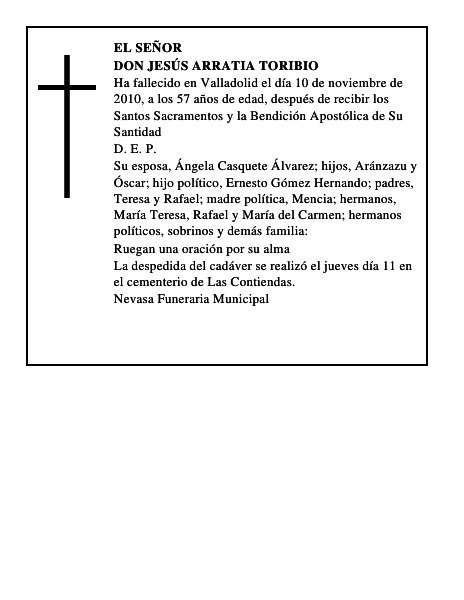 EL SEÑOR
DON JESÚS ARRATIA TORIBIO
Ha fallecido en Valladolid el día 10 de noviembre de 2010, a los 57 años de edad, después de recibir los Santos Sacramentos y la Bendición Apostólica de Su Santidad
D. E. P.
Su esposa, Ángela Casquete Álvarez; hijos, Aránzazu y Óscar; hijo político, Ernesto Gómez Hernando; padres, Teresa y Rafael; madre política, Mencia; hermanos, María Teresa, Rafael y María del Carmen; hermanos políticos, sobrinos y demás familia:
Ruegan una oración por su alma
La despedida del cadáver se realizó el jueves día 11 en el cementerio de Las Contiendas.
Nevasa Funeraria Municipal